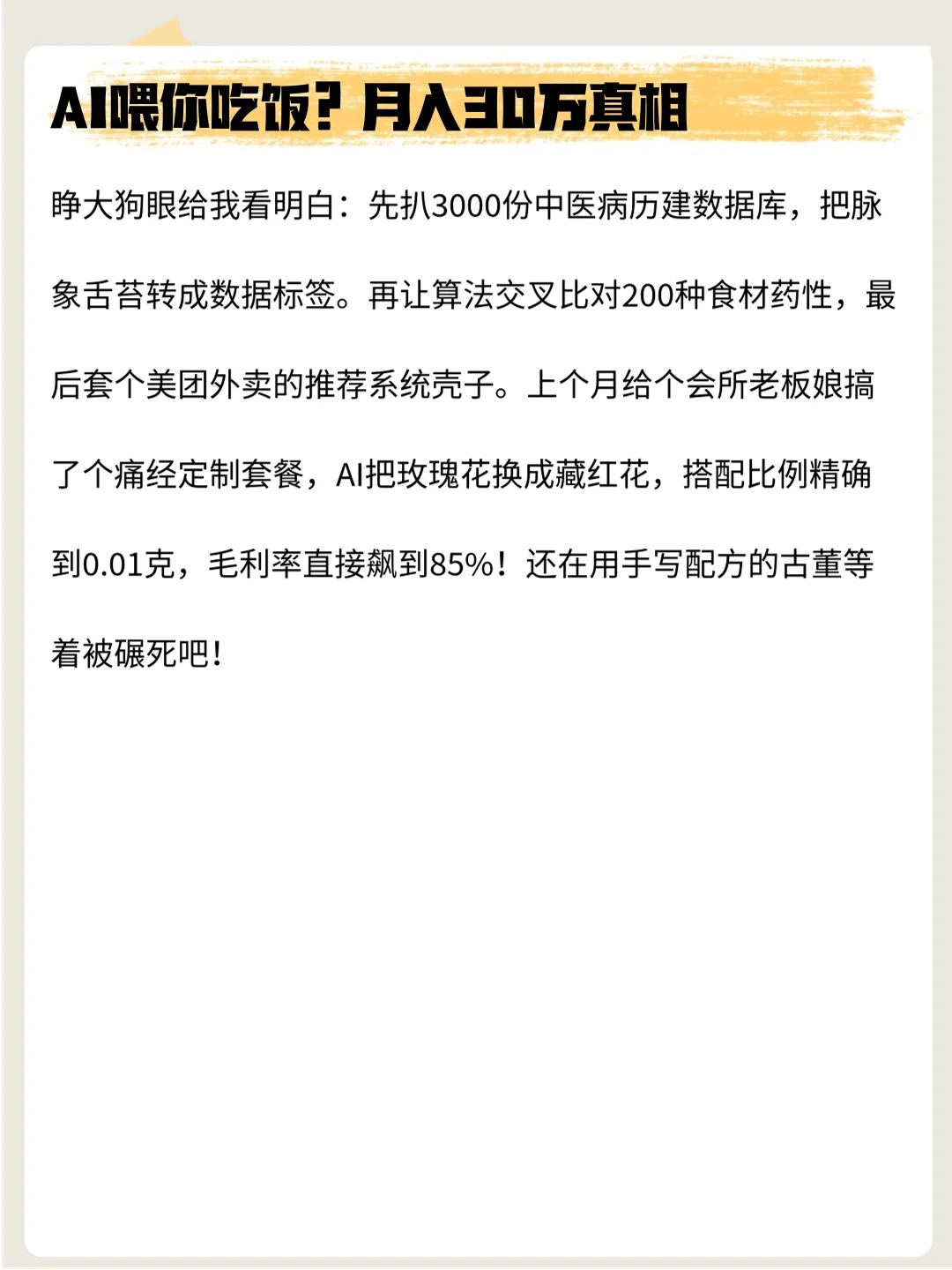 AI喂你吃饭？月入30万真相

睁大狗眼给我看明白：先扒3000份中医病历建数据库，把脉象舌苔转成数据标签。再让算法交叉比对200种食材药性，最后套个美团外卖的推荐系统壳子。上个月给个会所老板娘搞了个痛经定制套餐，AI把玫瑰花换成藏红花，搭配比例精确到0.01克，毛利率直接飙到85%！还在用手写配方的古董等着被碾死吧！